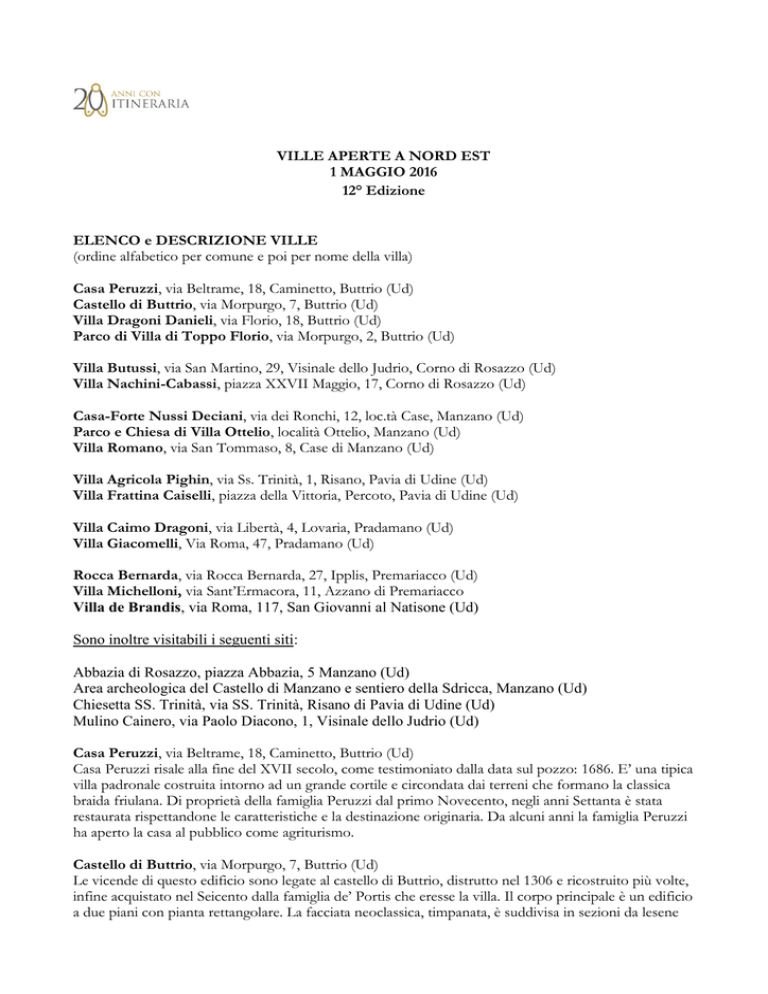 20 ANNI CON ITINERARIA

VILLE APERTE A NORD EST
1 MAGGIO 2016
12° Edizione

ELENCO e DESCRIZIONE VILLE
(ordine alfabetico per comune e poi per nome della villa)

Casa Peruzzi, via Beltrame, 18, Caminetto, Buttrio (Ud)
Castello di Buttrio, via Morpurgo, 7, Buttrio (Ud)
Villa Dragoni Danieli, via Florio, 18, Buttrio (Ud)
Parco di Villa di Toppo Florio, via Morpurgo, 2, Buttrio (Ud)

Villa Butussi, via San Martino, 29, Visinale dello Judrio, Corno di Rosazzo (Ud)
Villa Nachini-Cabassi, piazza XXVII Maggio, 17, Corno di Rosazzo (Ud)

Casa-Forte Nussi Deciani, via dei Ronchi, 12, loc.tà Case, Manzano (Ud)
Parco e Chiesa di Villa Ottelio, località Ottelio, Manzano (Ud)
Villa Romano, via San Tommaso, 8, Case di Manzano (Ud)

Villa Agricola Pighin, via Ss. Trinità, 1, Risano, Pavia di Udine (Ud)
Villa Frattina Caiselli, piazza della Vittoria, Percoto, Pavia di Udine (Ud)

Villa Caimo Dragoni, via Libertà, 4, Lovaria, Pradamano (Ud)
Villa Giacomelli, Via Roma, 47, Pradamano (Ud)

Rocca Bernarda, via Rocca Bernarda, 27, Ipplis, Premariacco (Ud)
Villa Michelloni, via Sant'Ermacora, 11, Azzano di Premariacco
Villa de Brandis, via Roma, 117, San Giovanni al Natisone (Ud)

Sono inoltre visitabili i seguenti siti:

Abbazia di Rosazzo, piazza Abbazia, 5 Manzano (Ud)
Area archeologica del Castello di Manzano e sentiero della Sdricca, Manzano (Ud)
Chiesetta SS. Trinità, via SS. Trinità, Risano di Pavia di Udine (Ud)
Mulino Cainero, via Paolo Diacono, 1, Visinale dello Judrio (Ud)

Casa Peruzzi, via Beltrame, 18, Caminetto, Buttrio (Ud)
Casa Peruzzi risale alla fine del XVII secolo, come testimoniato dalla data sul pozzo: 1686. E' una tipica villa padronale costruita intorno ad un grande cortile e circondata dai terreni che formano la classica braida friulana. Di proprietà della famiglia Peruzzi dal primo Novecento, negli anni Settanta è stata restaurata rispettandone le caratteristiche e la destinazione originaria. Da alcuni anni la famiglia Peruzzi ha aperto la casa al pubblico come agriturismo.

Castello di Buttrio, via Morpurgo, 7, Buttrio (Ud)
Le vicende di questo edificio sono legate al castello di Buttrio, distrutto nel 1306 e ricostruito più volte, infine acquistato nel Seicento dalla famiglia de' Portis che eresse la villa. Il corpo principale è un edificio a due piani con pianta rettangolare. La facciata neoclassica, timpanata, è suddivisa in sezioni da lesene